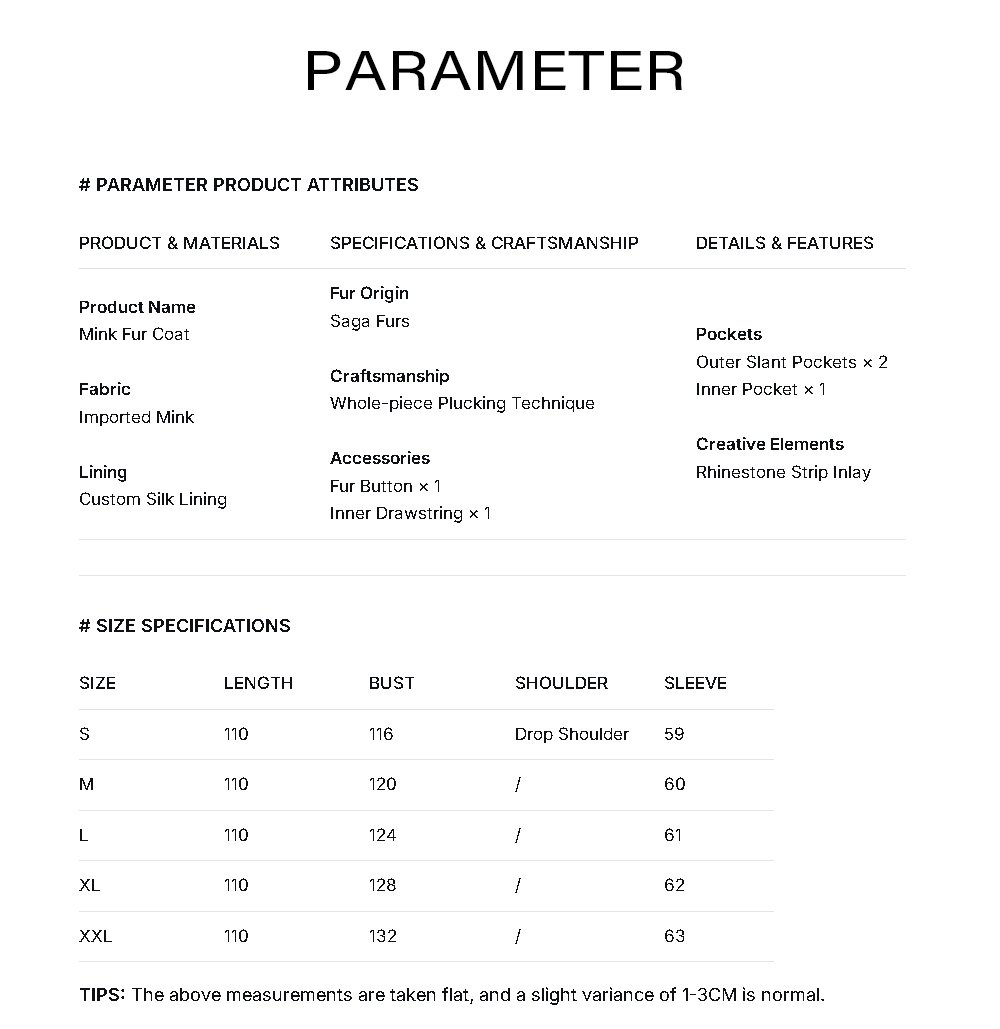 PARAMETER

# PARAMETER PRODUCT ATTRIBUTES

PRODUCT & MATERIALS

Product Name
Mink Fur Coat

Fabric
Imported Mink

Lining
Custom Silk Lining

SPECIFICATIONS & CRAFTSMANSHIP

Fur Origin
Saga Furs

Craftsmanship
Whole-piece Plucking Technique

Accessories
Fur Button × 1
Inner Drawstring × 1

DETAILS & FEATURES

Pockets
Outer Slant Pockets × 2
Inner Pocket × 1

Creative Elements
Rhinestone Strip Inlay

# SIZE SPECIFICATIONS

| SIZE | LENGTH | BUST | SHOULDER | SLEEVE |
|---|---|---|---|---|
| S | 110 | 116 | Drop Shoulder | 59 |
| M | 110 | 120 | / | 60 |
| L | 110 | 124 | / | 61 |
| XL | 110 | 128 | / | 62 |
| XXL | 110 | 132 | / | 63 |

TIPS: The above measurements are taken flat, and a slight variance of 1-3CM is normal.